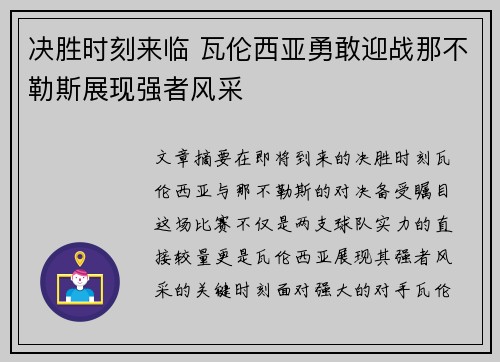 决胜时刻来临 瓦伦西亚勇敢迎战那不勒斯展现强者风采

文章摘要在即将到来的决胜时刻瓦伦西亚与那不勒斯的对决备受瞩目这场比赛不仅是两支球队实力的直接较量更是瓦伦西亚展现其强者风采的关键时刻面对强大的对手瓦伦